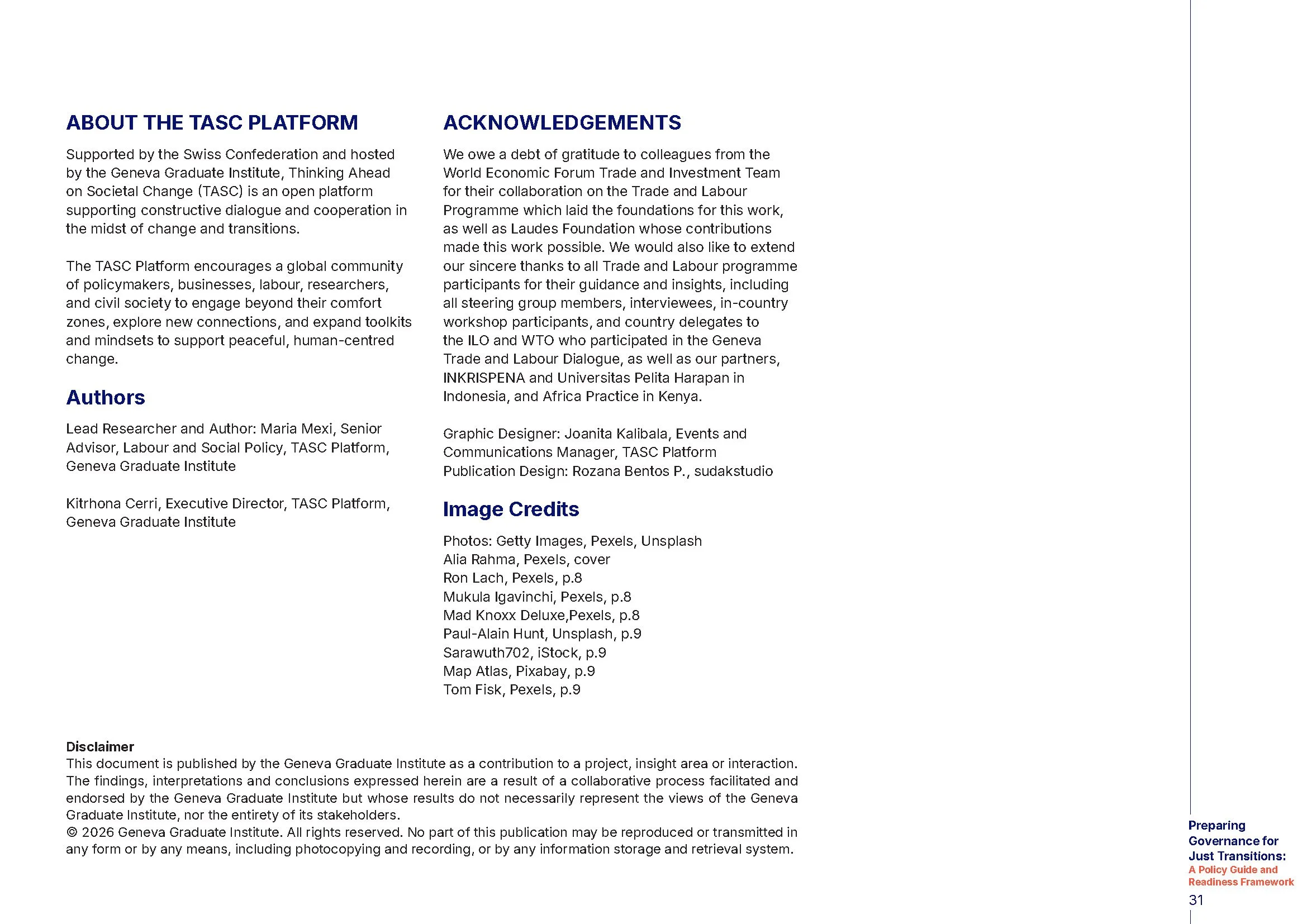 ABOUT THE TASC PLATFORM

Supported by the Swiss Confederation and hosted by the Geneva Graduate Institute, Thinking Ahead on Societal Change (TASC) is an open platform supporting constructive dialogue and cooperation in the midst of change and transitions.

The TASC Platform encourages a global community of policymakers, businesses, labour, researchers, and civil society to engage beyond their comfort zones, explore new connections, and expand toolkits and mindsets to support peaceful, human-centred change.

Authors

Lead Researcher and Author: Maria Mexi, Senior Advisor, Labour and Social Policy, TASC Platform, Geneva Graduate Institute

Kitrhona Cerri, Executive Director, TASC Platform, Geneva Graduate Institute

ACKNOWLEDGEMENTS

We owe a debt of gratitude to colleagues from the World Economic Forum Trade and Investment Team for their collaboration on the Trade and Labour Programme which laid the foundations for this work, as well as Laudes Foundation whose contributions made this work possible. We would also like to extend our sincere thanks to all Trade and Labour programme participants for their guidance and insights, including all steering group members, interviewees, in-country workshop participants, and country delegates to the ILO and WTO who participated in the Geneva Trade and Labour Dialogue, as well as our partners, INKRISPENA and Universitas Pelita Harapan in Indonesia, and Africa Practice in Kenya.

Graphic Designer: Joanita Kalibala, Events and Communications Manager, TASC Platform
Publication Design: Rozana Bentos P., sudakstudio

Image Credits

Photos: Getty Images, Pexels, Unsplash
Alia Rahma, Pexels, cover
Ron Lach, Pexels, p.8
Mukula Igavinchi, Pexels, p.8
Mad Knoxx Deluxe,Pexels, p.8
Paul-Alain Hunt, Unsplash, p.9
Sarawuth702, iStock, p.9
Map Atlas, Pixabay, p.9
Tom Fisk, Pexels, p.9

Disclaimer
This document is published by the Geneva Graduate Institute as a contribution to a project, insight area or interaction. The findings, interpretations and conclusions expressed herein are a result of a collaborative process facilitated and endorsed by the Geneva Graduate Institute but whose results do not necessarily represent the views of the Geneva Graduate Institute, nor the entirety of its stakeholders.
© 2026 Geneva Graduate Institute. All rights reserved. No part of this publication may be reproduced or transmitted in any form or by any means, including photocopying and recording, or by any information storage and retrieval system.

Preparing
Governance for
Just Transitions:
A Policy Guide and
Readiness Framework
31